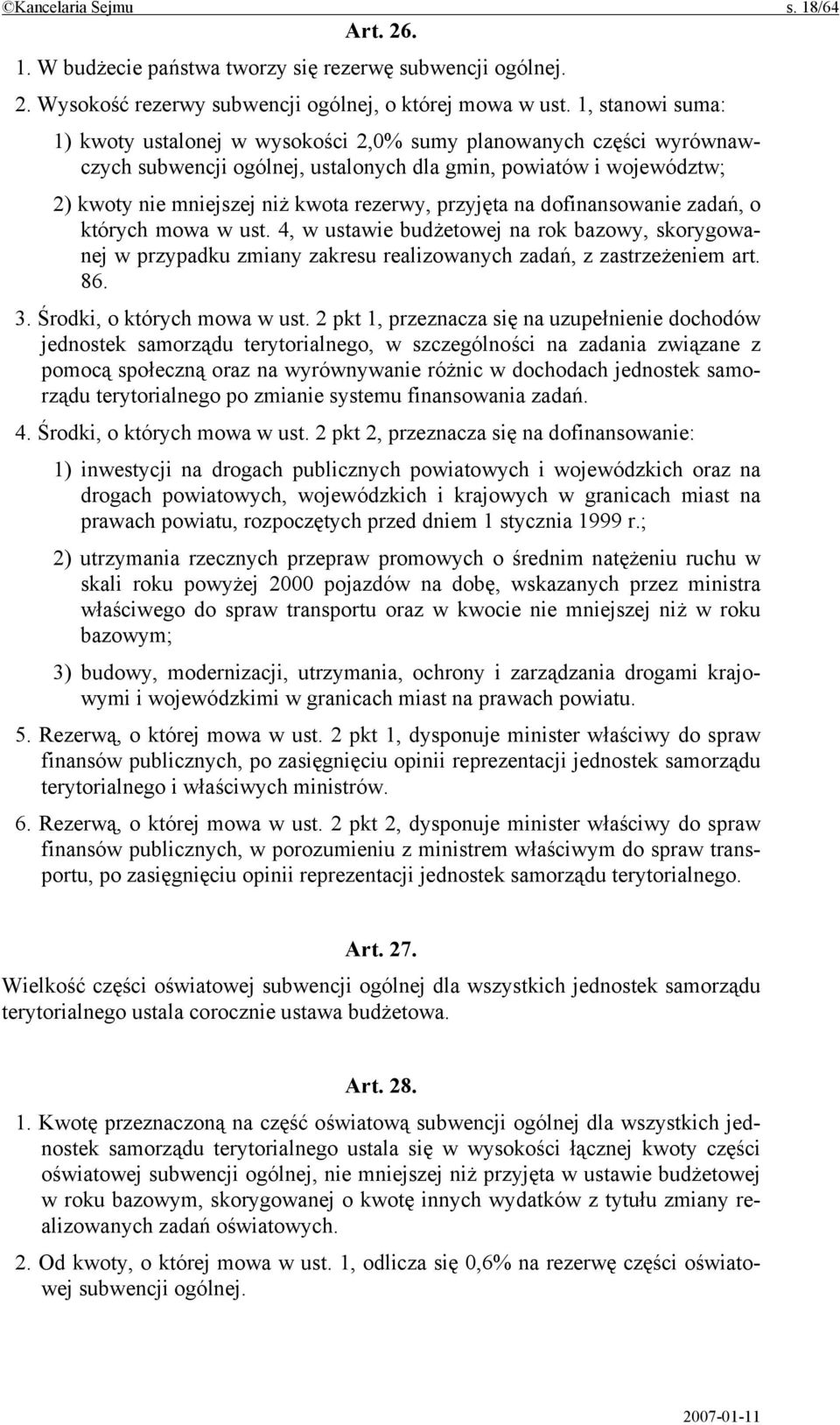 ©Kancelaria Sejmu s. 18/64

Art. 26.

1. W budżecie państwa tworzy się rezerwę subwencji ogólnej.

2. Wysokość rezerwy subwencji ogólnej, o której mowa w ust. 1, stanowi suma:

1) kwoty ustalonej w wysokości 2,0% sumy planowanych części wyrównawczych subwencji ogólnej, ustalonych dla gmin, powiatów i województw;

2) kwoty nie mniejszej niż kwota rezerwy, przyjęta na dofinansowanie zadań, o których mowa w ust. 4, w ustawie budżetowej na rok bazowy, skorygowanej w przypadku zmiany zakresu realizowanych zadań, z zastrzeżeniem art. 86.

3. Środki, o których mowa w ust. 2 pkt 1, przeznacza się na uzupełnienie dochodów jednostek samorządu terytorialnego, w szczególności na zadania związane z pomocą społeczną oraz na wyrównywanie różnic w dochodach jednostek samorządu terytorialnego po zmianie systemu finansowania zadań.

4. Środki, o których mowa w ust. 2 pkt 2, przeznacza się na dofinansowanie:

1) inwestycji na drogach publicznych powiatowych i wojewódzkich oraz na drogach powiatowych, wojewódzkich i krajowych w granicach miast na prawach powiatu, rozpoczętych przed dniem 1 stycznia 1999 r.;

2) utrzymania rzecznych przepraw promowych o średnim natężeniu ruchu w skali roku powyżej 2000 pojazdów na dobę, wskazanych przez ministra właściwego do spraw transportu oraz w kwocie nie mniejszej niż w roku bazowym;

3) budowy, modernizacji, utrzymania, ochrony i zarządzania drogami krajowymi i wojewódzkimi w granicach miast na prawach powiatu.

5. Rezerwą, o której mowa w ust. 2 pkt 1, dysponuje minister właściwy do spraw finansów publicznych, po zasięgnięciu opinii reprezentacji jednostek samorządu terytorialnego i właściwych ministrów.

6. Rezerwą, o której mowa w ust. 2 pkt 2, dysponuje minister właściwy do spraw finansów publicznych, w porozumieniu z ministrem właściwym do spraw transportu, po zasięgnięciu opinii reprezentacji jednostek samorządu terytorialnego.

Art. 27.

Wielkość części oświatowej subwencji ogólnej dla wszystkich jednostek samorządu terytorialnego ustala corocznie ustawa budżetowa.

Art. 28.

1. Kwotę przeznaczoną na część oświatową subwencji ogólnej dla wszystkich jednostek samorządu terytorialnego ustala się w wysokości łącznej kwoty części oświatowej subwencji ogólnej, nie mniejszej niż przyjęta w ustawie budżetowej w roku bazowym, skorygowanej o kwotę innych wydatków z tytułu zmiany realizowanych zadań oświatowych.

2. Od kwoty, o której mowa w ust. 1, odlicza się 0,6% na rezerwę części oświatowej subwencji ogólnej.

2007-01-11